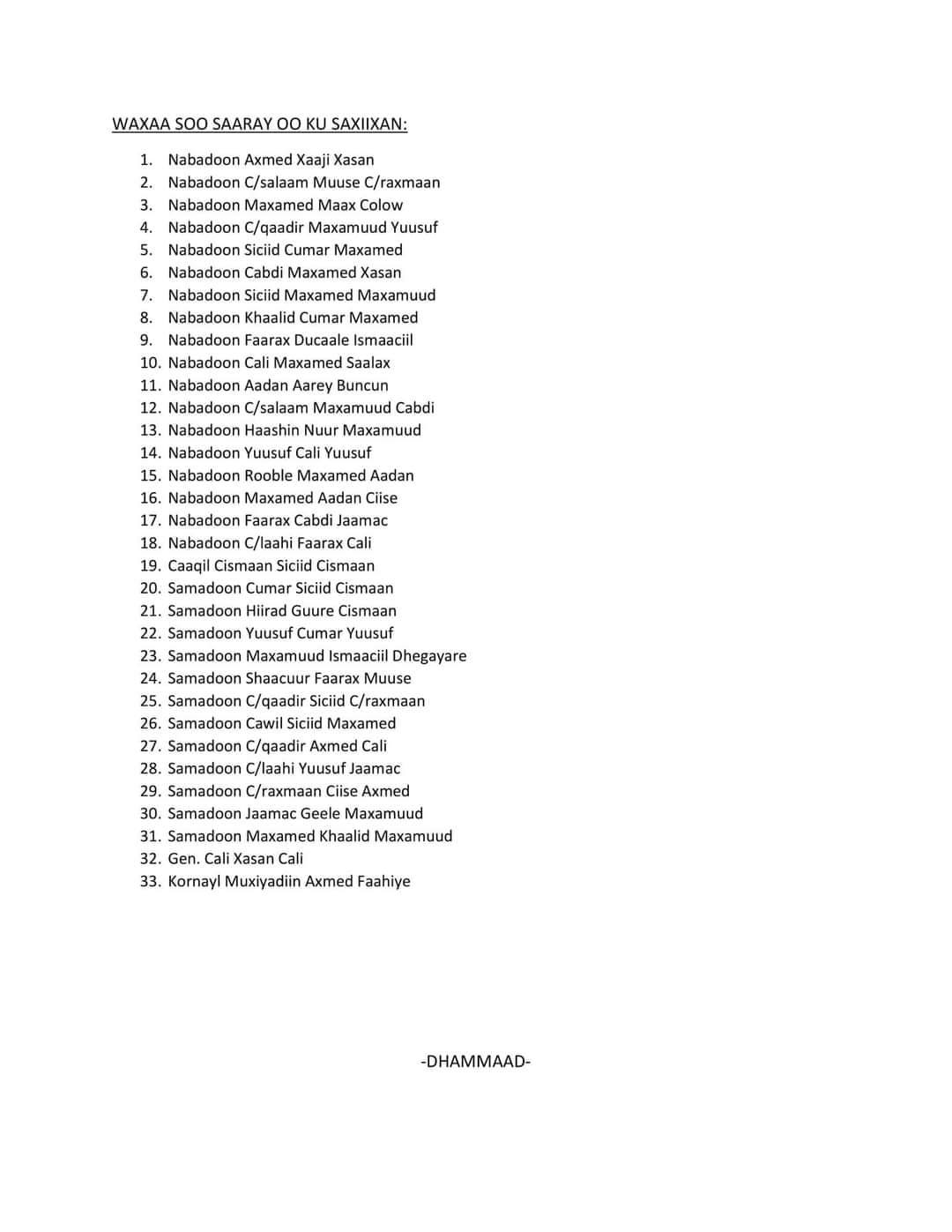 WAXAA SOO SAARAY OO KU SAXIIXAN:

1. Nabadoon Axmed Xaaji Xasan
2. Nabadoon C/salaam Muuse C/raxmaan
3. Nabadoon Maxamed Maax Colow
4. Nabadoon C/qaadir Maxamuud Yuusuf
5. Nabadoon Siciid Cumar Maxamed
6. Nabadoon Cabdi Maxamed Xasan
7. Nabadoon Siciid Maxamed Maxamuud
8. Nabadoon Khaalid Cumar Maxamed
9. Nabadoon Faarax Ducaale Ismaaciil
10. Nabadoon Cali Maxamed Saalax
11. Nabadoon Aadan Aarey Buncun
12. Nabadoon C/salaam Maxamuud Cabdi
13. Nabadoon Haashin Nuur Maxamuud
14. Nabadoon Yuusuf Cali Yuusuf
15. Nabadoon Rooble Maxamed Aadan
16. Nabadoon Maxamed Aadan Ciise
17. Nabadoon Faarax Cabdi Jaamac
18. Nabadoon C/laahi Faarax Cali
19. Caaqil Cismaan Siciid Cismaan
20. Samadoon Cumar Siciid Cismaan
21. Samadoon Hiirad Guure Cismaan
22. Samadoon Yuusuf Cumar Yuusuf
23. Samadoon Maxamuud Ismaaciil Dhegayare
24. Samadoon Shaacuur Faarax Muuse
25. Samadoon C/qaadir Siciid C/raxmaan
26. Samadoon Cawil Siciid Maxamed
27. Samadoon C/qaadir Axmed Cali
28. Samadoon C/laahi Yuusuf Jaamac
29. Samadoon C/raxmaan Ciise Axmed
30. Samadoon Jaamac Geele Maxamuud
31. Samadoon Maxamed Khaalid Maxamuud
32. Gen. Cali Xasan Cali
33. Kornayl Muxiyadiin Axmed Faahiye

-DHAMMAAD-